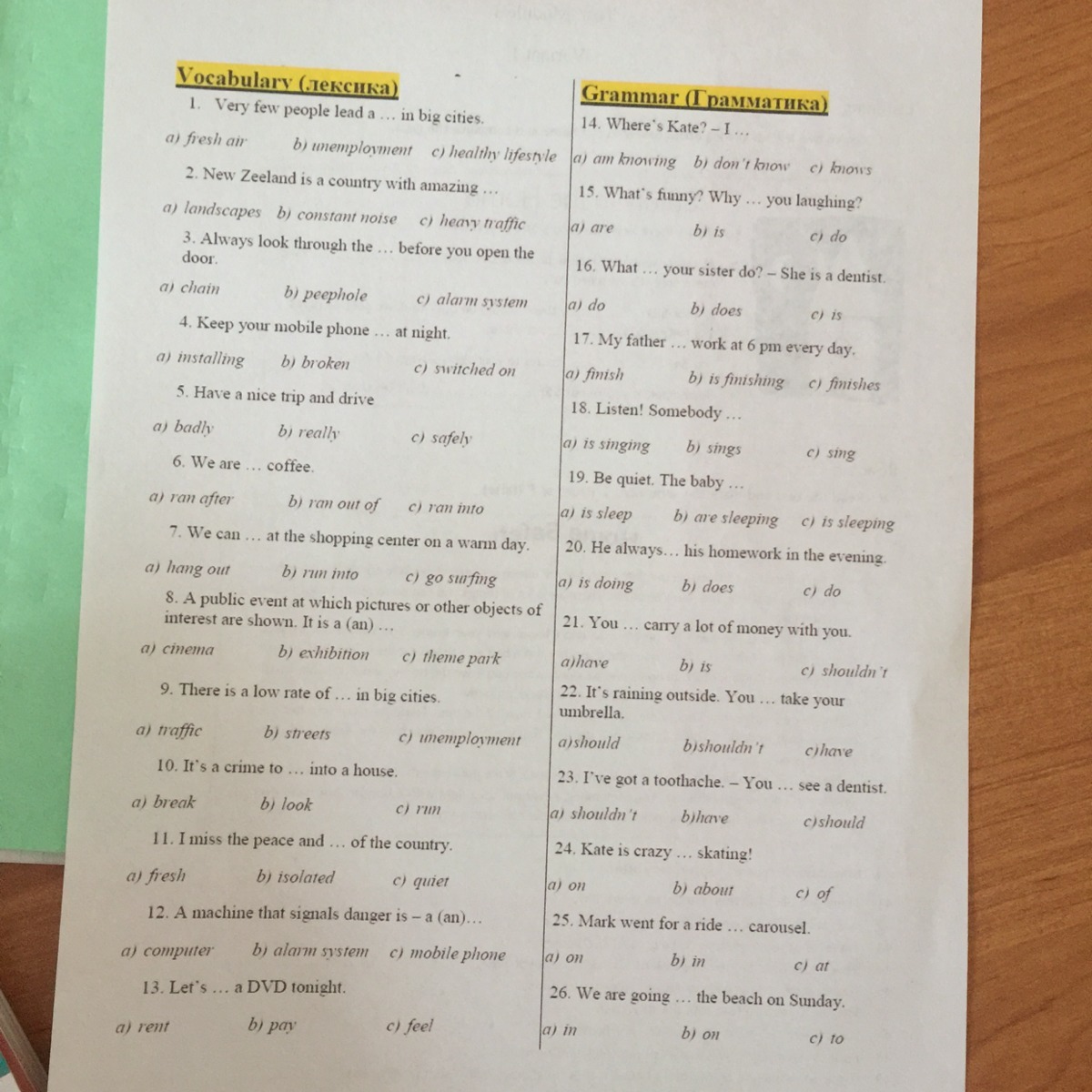 Vocabulary (лексика)

1. Very few people lead a … in big cities.

a) fresh air b) unemployment c) healthy lifestyle

2. New Zeeland is a country with amazing …

a) landscapes b) constant noise c) heavy traffic

3. Always look through the … before you open the door.

a) chain b) peephole c) alarm system

4. Keep your mobile phone … at night.

a) installing b) broken c) switched on

5. Have a nice trip and drive

a) badly b) really c) safely

6. We are … coffee.

a) ran after b) ran out of c) ran into

7. We can … at the shopping center on a warm day.

a) hang out b) run into c) go surfing

8. A public event at which pictures or other objects of interest are shown. It is a (an) …

a) cinema b) exhibition c) theme park

9. There is a low rate of … in big cities.

a) traffic b) streets c) unemployment

10. It's a crime to … into a house.

a) break b) look c) run

11. I miss the peace and … of the country.

a) fresh b) isolated c) quiet

12. A machine that signals danger is – a (an)…

a) computer b) alarm system c) mobile phone

13. Let's … a DVD tonight.

a) rent b) pay c) feel

Grammar (Грамматика)

14. Where's Kate? – I …

a) am knowing b) don't know c) knows

15. What's funny? Why … you laughing?

a) are b) is c) do

16. What … your sister do? – She is a dentist.

a) do b) does c) is

17. My father … work at 6 pm every day.

a) finish b) is finishing c) finishes

18. Listen! Somebody …

a) is singing b) sings c) sing

19. Be quiet. The baby …

a) is sleep b) are sleeping c) is sleeping

20. He always… his homework in the evening.

a) is doing b) does c) do

21. You … carry a lot of money with you.

a)have b) is c) shouldn't

22. It's raining outside. You … take your umbrella.

a)should b)shouldn't c)have

23. I've got a toothache. – You … see a dentist.

a) shouldn't b)have c)should

24. Kate is crazy … skating!

a) on b) about c) of

25. Mark went for a ride … carousel.

a) on b) in c) at

26. We are going … the beach on Sunday.

a) in b) on c) to